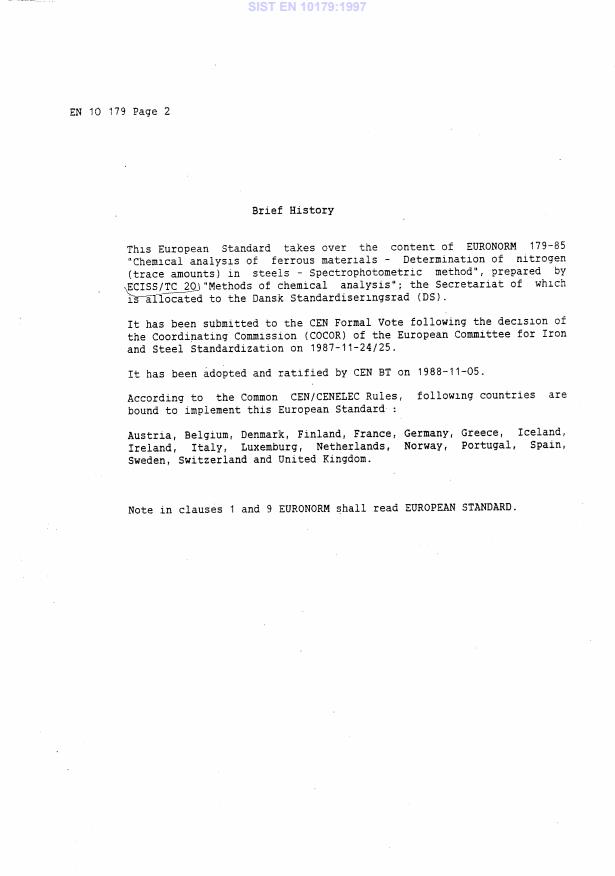 SIST EN 10179:1997

EN 10 179 Page 2

Brief History

This European Standard takes over the content of EURONORM 179-85 "Chemical analysis of ferrous materials - Determination of nitrogen (trace amounts) in steels - Spectrophotometric method", prepared by ECISS/TC 20 "Methods of chemical analysis"; the Secretariat of which is allocated to the Dansk Standardiseringsrad (DS).

It has been submitted to the CEN Formal Vote following the decision of the Coordinating Commission (COCOR) of the European Committee for Iron and Steel Standardization on 1987-11-24/25.

It has been adopted and ratified by CEN BT on 1988-11-05.

According to the Common CEN/CENELEC Rules, following countries are bound to implement this European Standard :

Austria, Belgium, Denmark, Finland, France, Germany, Greece, Iceland, Ireland, Italy, Luxemburg, Netherlands, Norway, Portugal, Spain, Sweden, Switzerland and United Kingdom.

Note in clauses 1 and 9 EURONORM shall read EUROPEAN STANDARD.